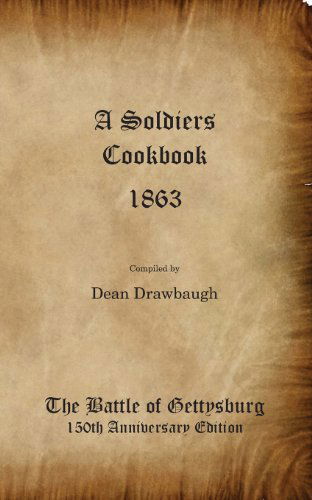 A Soldiers Cookbook

1863

Compiled by

Dean Drawbaugh

The Battle of Gettysburg
150th Anniversary Edition